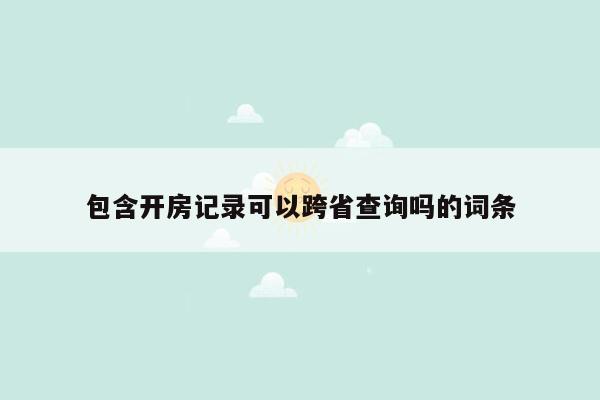 包含开房记录可以跨省查询吗的词条